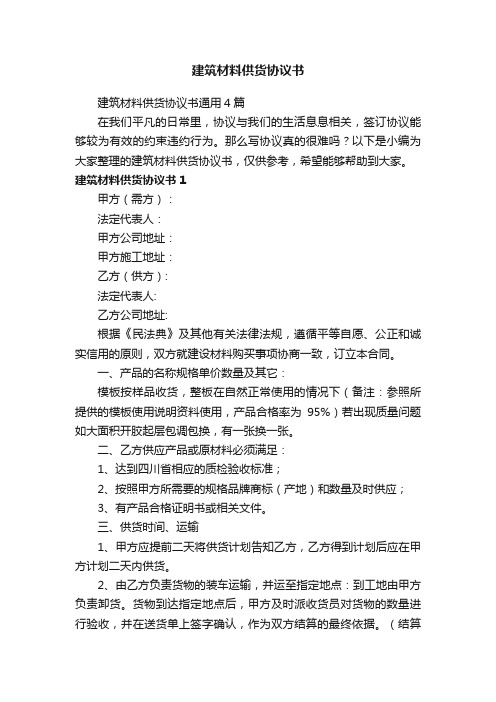 建筑材料供货协议书

建筑材料供货协议书通用4篇

在我们平凡的日常里，协议与我们的生活息息相关，签订协议能够较为有效的约束违约行为。那么写协议真的很难吗？以下是小编为大家整理的建筑材料供货协议书，仅供参考，希望能够帮助到大家。

建筑材料供货协议书1

甲方（需方）：

法定代表人：

甲方公司地址：

甲方施工地址：

乙方（供方）：

法定代表人:

乙方公司地址:

根据《民法典》及其他有关法律法规，遵循平等自愿、公正和诚实信用的原则，双方就建设材料购买事项协商一致，订立本合同。

一、产品的名称规格单价数量及其它：

模板按样品收货，整板在自然正常使用的情况下（备注：参照所提供的模板使用说明资料使用，产品合格率为 95%）若出现质量问题如大面积开胶起层包调包换，有一张换一张。

二、乙方供应产品或原材料必须满足：

1、达到四川省相应的质检验收标准；

2、按照甲方所需要的规格品牌商标（产地）和数量及时供应；

3、有产品合格证明书或相关文件。

三、供货时间、运输

1、甲方应提前二天将供货计划告知乙方，乙方得到计划后应在甲方计划二天内供货。

2、由乙方负责货物的装车运输，并运至指定地点：到工地由甲方负责卸货。货物到达指定地点后，甲方及时派收货员对货物的数量进行验收，并在送货单上签字确认，作为双方结算的最终依据。（结算